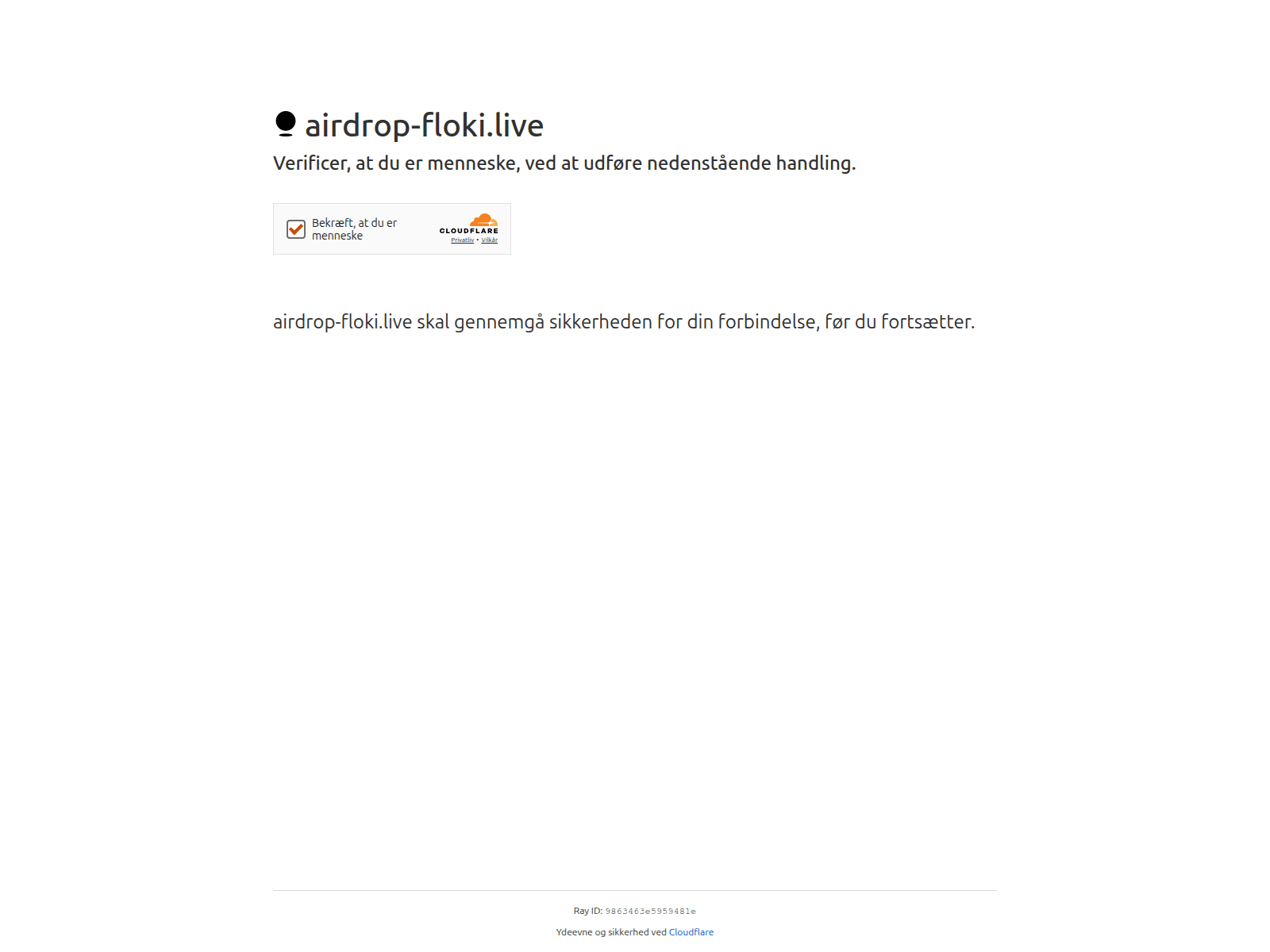 airdrop-floki.live

Verificer, at du er menneske, ved at udføre nedenstående handling.

Bekræft, at du er menneske

CLOUDFLARE
Privatliv • Vilkår

airdrop-floki.live skal gennemgå sikkerheden for din forbindelse, før du fortsætter.

Ray ID: 9863463e5959481e

Ydeevne og sikkerhed ved Cloudflare